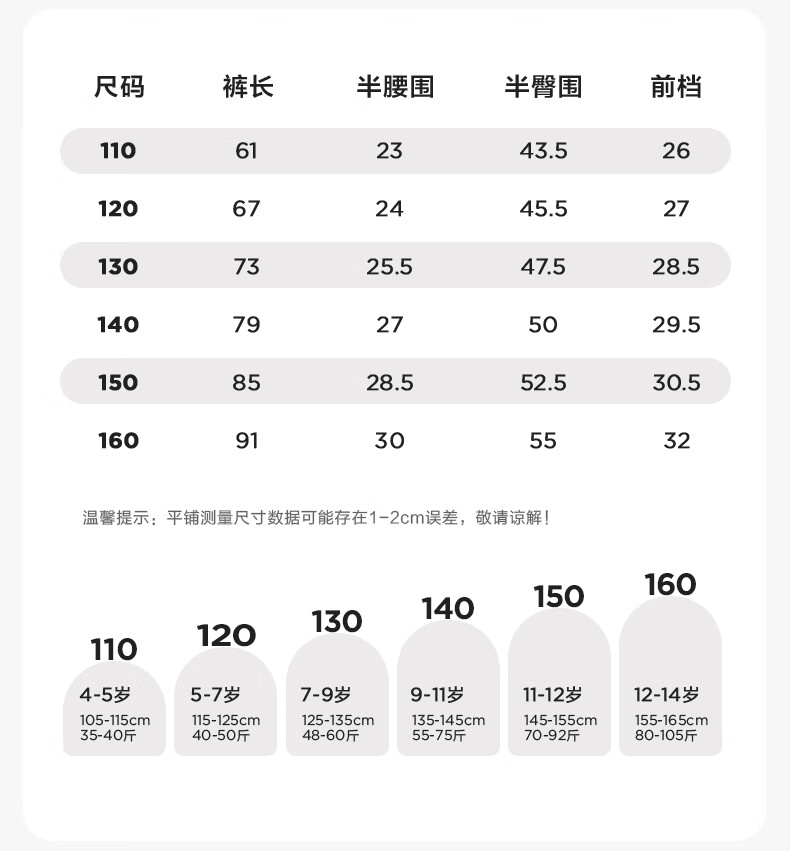 | 尺码 | 裤长 | 半腰围 | 半臀围 | 前档 |
|---|---|---|---|---|
| 110 | 61 | 23 | 43.5 | 26 |
| 120 | 67 | 24 | 45.5 | 27 |
| 130 | 73 | 25.5 | 47.5 | 28.5 |
| 140 | 79 | 27 | 50 | 29.5 |
| 150 | 85 | 28.5 | 52.5 | 30.5 |
| 160 | 91 | 30 | 55 | 32 |

温馨提示：平铺测量尺寸数据可能存在1-2cm误差，敬请谅解！

110
4-5岁
105-115cm
35-40斤

120
5-7岁
115-125cm
40-50斤

130
7-9岁
125-135cm
48-60斤

140
9-11岁
135-145cm
55-75斤

150
11-12岁
145-155cm
70-92斤

160
12-14岁
155-165cm
80-105斤